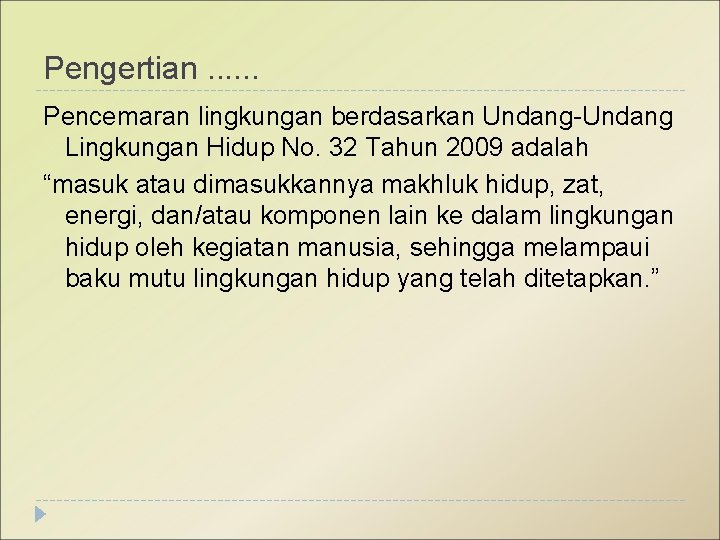 Pengertian ......

Pencemaran lingkungan berdasarkan Undang-Undang Lingkungan Hidup No. 32 Tahun 2009 adalah

“masuk atau dimasukkannya makhluk hidup, zat, energi, dan/atau komponen lain ke dalam lingkungan hidup oleh kegiatan manusia, sehingga melampaui baku mutu lingkungan hidup yang telah ditetapkan.”